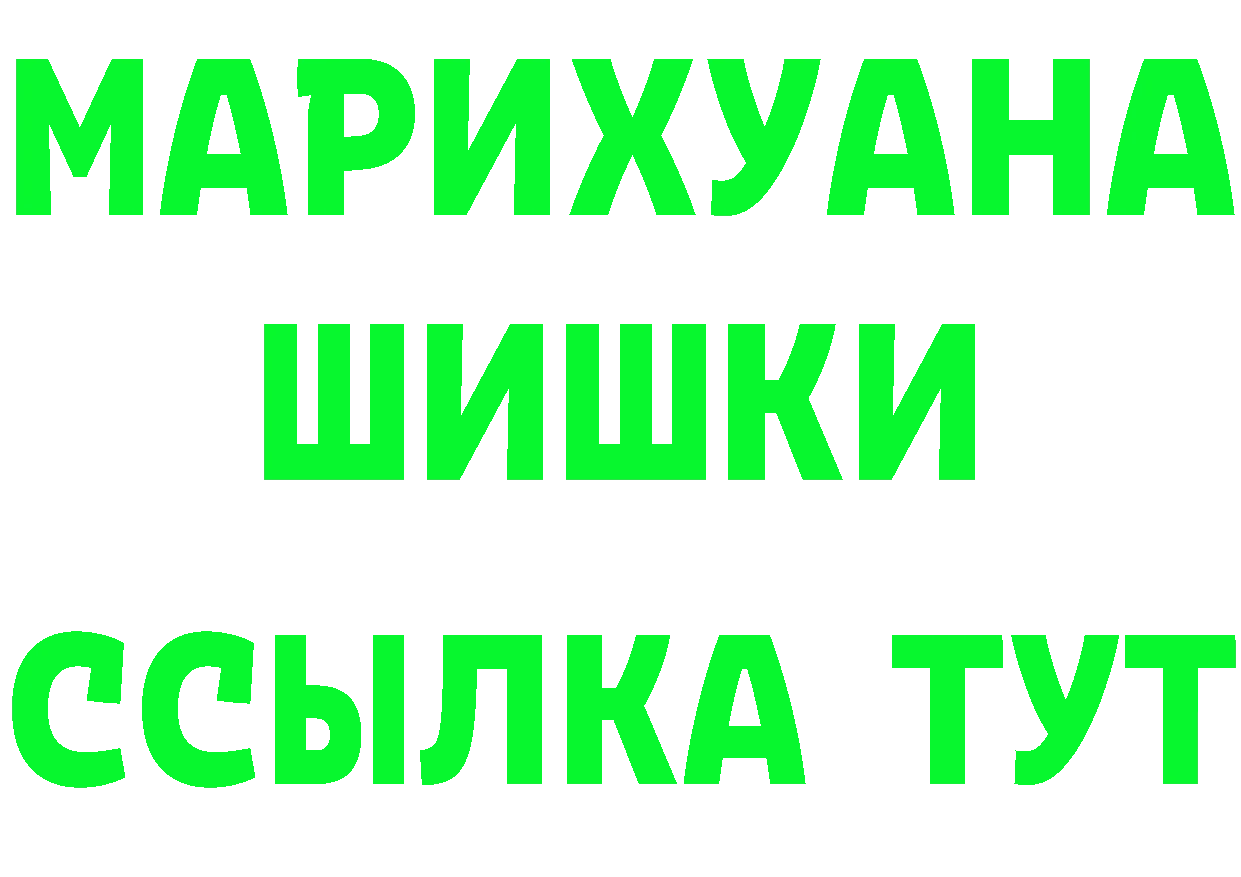 МАРИХУАНА
ШИШКИ
ССЫЛКА ТУТ